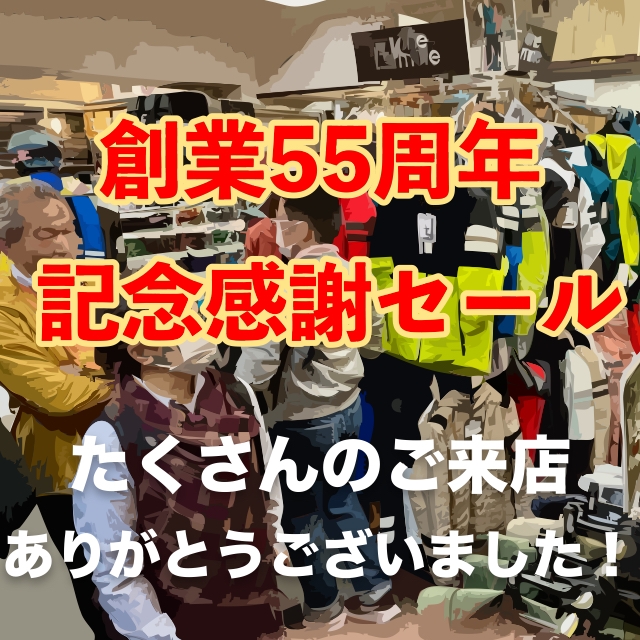 創業55周年
記念感謝セール

たくさんのご来店
ありがとうございました！